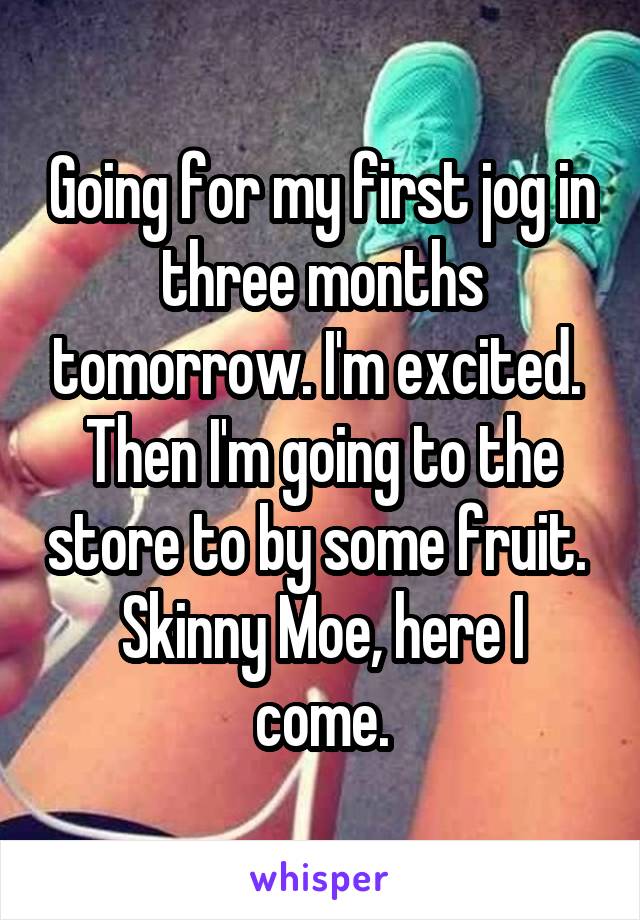 Going for my first jog in three months tomorrow. I'm excited. Then I'm going to the store to by some fruit. Skinny Moe, here I come.

whisper